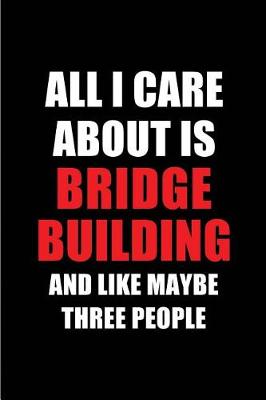 ALL I CARE ABOUT IS BRIDGE BUILDING AND LIKE MAYBE THREE PEOPLE